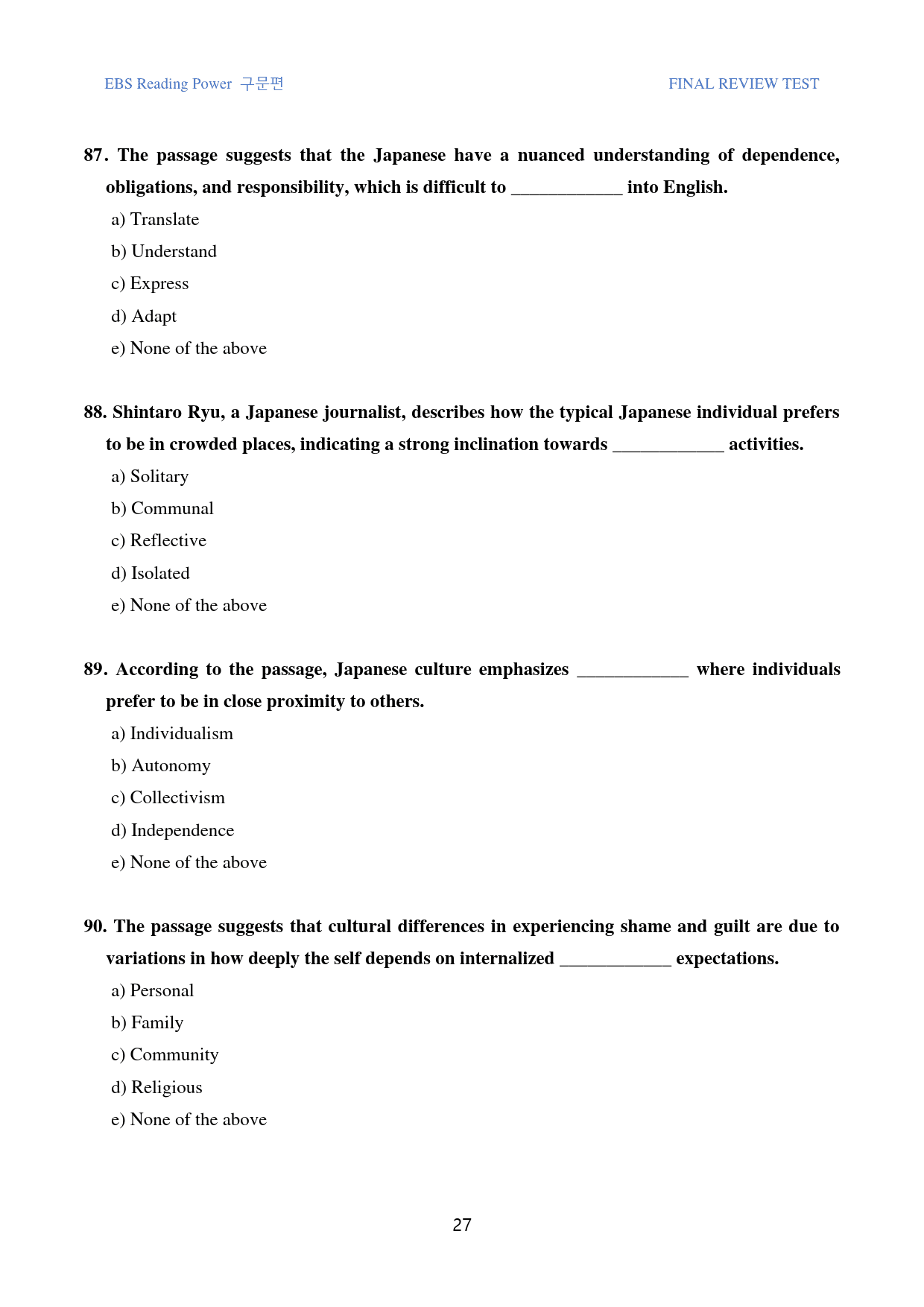 EBS Reading Power 구문편

FINAL REVIEW TEST

87. The passage suggests that the Japanese have a nuanced understanding of dependence, obligations, and responsibility, which is difficult to ____ into English.

a) Translate

b) Understand

c) Express

d) Adapt

e) None of the above

88. Shintaro Ryu, a Japanese journalist, describes how the typical Japanese individual prefers to be in crowded places, indicating a strong inclination towards ____ activities.

a) Solitary

b) Communal

c) Reflective

d) Isolated

e) None of the above

89. According to the passage, Japanese culture emphasizes ____ where individuals prefer to be in close proximity to others.

a) Individualism

b) Autonomy

c) Collectivism

d) Independence

e) None of the above

90. The passage suggests that cultural differences in experiencing shame and guilt are due to variations in how deeply the self depends on internalized ____ expectations.

a) Personal

b) Family

c) Community

d) Religious

e) None of the above

27